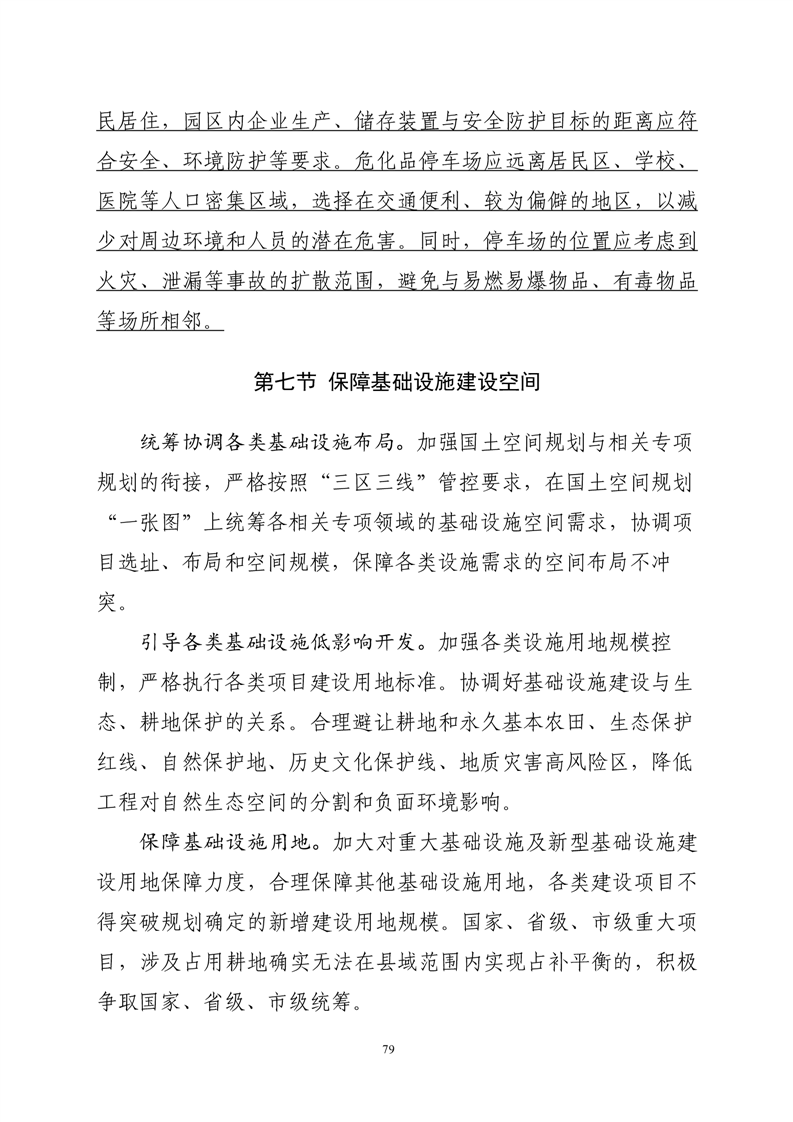 民居住，园区内企业生产、储存装置与安全防护目标的距离应符合安全、环境防护等要求。危化品停车场应远离居民区、学校、医院等人口密集区域，选择在交通便利、较为偏僻的地区，以减少对周边环境和人员的潜在危害。同时，停车场的位置应考虑到火灾、泄漏等事故的扩散范围，避免与易燃易爆物品、有毒物品等场所相邻。

第七节 保障基础设施建设空间

统筹协调各类基础设施布局。加强国土空间规划与相关专项规划的衔接，严格按照“三区三线”管控要求，在国土空间规划“一张图”上统筹各相关专项领域的基础设施空间需求，协调项目选址、布局和空间规模，保障各类设施需求的空间布局不冲突。

引导各类基础设施低影响开发。加强各类设施用地规模控制，严格执行各类项目建设用地标准。协调好基础设施建设与生态、耕地保护的关系。合理避让耕地和永久基本农田、生态保护红线、自然保护地、历史文化保护线、地质灾害高风险区，降低工程对自然生态空间的分割和负面环境影响。

保障基础设施用地。加大对重大基础设施及新型基础设施建设用地保障力度，合理保障其他基础设施用地，各类建设项目不得突破规划确定的新增建设用地规模。国家、省级、市级重大项目，涉及占用耕地确实无法在县域范围内实现占补平衡的，积极争取国家、省级、市级统筹。

79